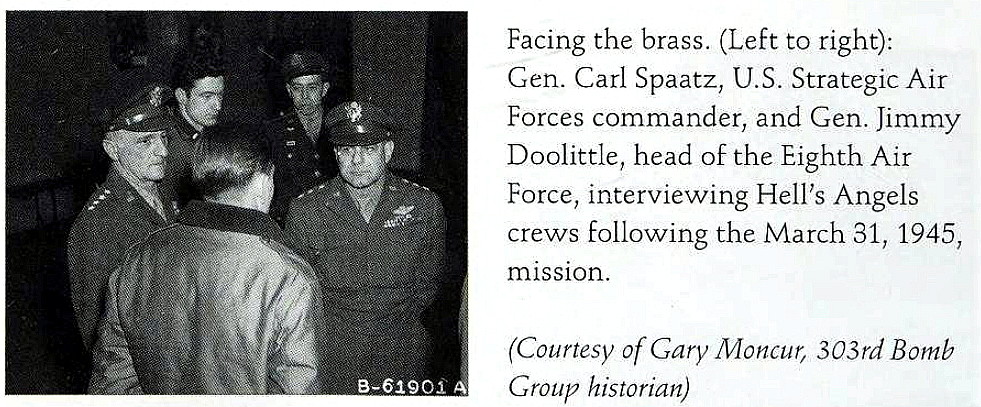 B-61901 A

Facing the brass. (Left to right): Gen. Carl Spaatz, U.S. Strategic Air Forces commander, and Gen. Jimmy Doolittle, head of the Eighth Air Force, interviewing Hell's Angels crews following the March 31, 1945, mission.

(Courtesy of Gary Moncur, 303rd Bomb Group historian)